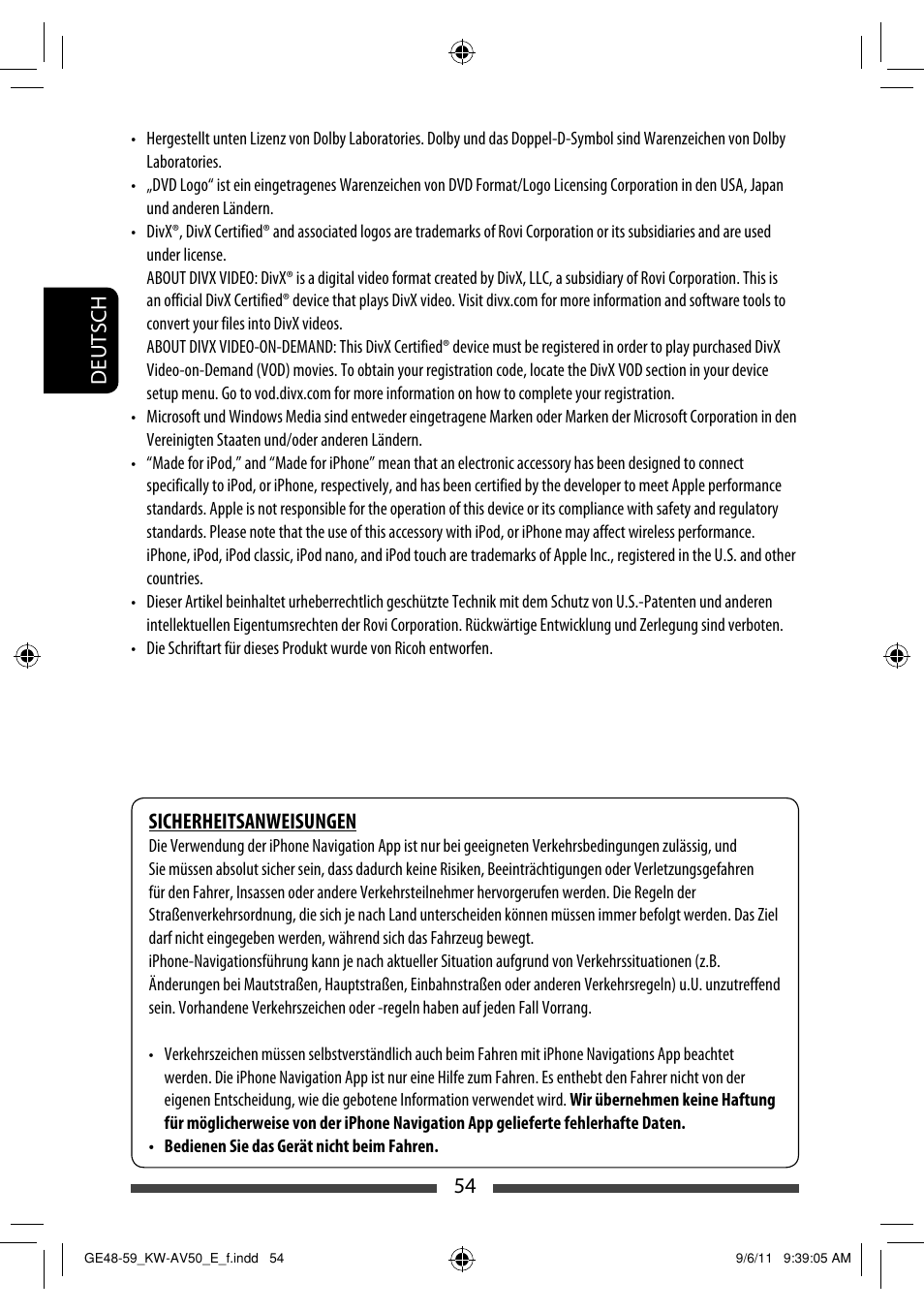 DEUTSCH

• Hergestellt unten Lizenz von Dolby Laboratories. Dolby und das Doppel-D-Symbol sind Warenzeichen von Dolby Laboratories.
• „DVD Logo“ ist ein eingetragenes Warenzeichen von DVD Format/Logo Licensing Corporation in den USA, Japan und anderen Ländern.
• DivX®, DivX Certified® and associated logos are trademarks of Rovi Corporation or its subsidiaries and are used under license.
ABOUT DIVX VIDEO: DivX® is a digital video format created by DivX, LLC, a subsidiary of Rovi Corporation. This is an official DivX Certified® device that plays DivX video. Visit divx.com for more information and software tools to convert your files into DivX videos.
ABOUT DIVX VIDEO-ON-DEMAND: This DivX Certified® device must be registered in order to play purchased DivX Video-on-Demand (VOD) movies. To obtain your registration code, locate the DivX VOD section in your device setup menu. Go to vod.divx.com for more information on how to complete your registration.
• Microsoft und Windows Media sind entweder eingetragene Marken oder Marken der Microsoft Corporation in den Vereinigten Staaten und/oder anderen Ländern.
• “Made for iPod,” and “Made for iPhone” mean that an electronic accessory has been designed to connect specifically to iPod, or iPhone, respectively, and has been certified by the developer to meet Apple performance standards. Apple is not responsible for the operation of this device or its compliance with safety and regulatory standards. Please note that the use of this accessory with iPod, or iPhone may affect wireless performance. iPhone, iPod, iPod classic, iPod nano, and iPod touch are trademarks of Apple Inc., registered in the U.S. and other countries.
• Dieser Artikel beinhaltet urheberrechtlich geschützte Technik mit dem Schutz von U.S.-Patenten und anderen intellektuellen Eigentumsrechten der Rovi Corporation. Rückwärtige Entwicklung und Zerlegung sind verboten.
• Die Schriftart für dieses Produkt wurde von Ricoh entworfen.

SICHERHEITSANWEISUNGEN
Die Verwendung der iPhone Navigation App ist nur bei geeigneten Verkehrsbedingungen zulässig, und Sie müssen absolut sicher sein, dass dadurch keine Risiken, Beeinträchtigungen oder Verletzungsgefahren für den Fahrer, Insassen oder andere Verkehrsteilnehmer hervorgerufen werden. Die Regeln der Straßenverkehrsordnung, die sich je nach Land unterscheiden können müssen immer befolgt werden. Das Ziel darf nicht eingegeben werden, während sich das Fahrzeug bewegt.
iPhone-Navigationsführung kann je nach aktueller Situation aufgrund von Verkehrssituationen (z.B. Änderungen bei Mautstraßen, Hauptstraßen, Einbahnstraßen oder anderen Verkehrsregeln) u.U. unzutreffend sein. Vorhandene Verkehrszeichen oder -regeln haben auf jeden Fall Vorrang.

• Verkehrszeichen müssen selbstverständlich auch beim Fahren mit iPhone Navigations App beachtet werden. Die iPhone Navigation App ist nur eine Hilfe zum Fahren. Es enthebt den Fahrer nicht von der eigenen Entscheidung, wie die gebotene Information verwendet wird. Wir übernehmen keine Haftung für möglicherweise von der iPhone Navigation App gelieferte fehlerhafte Daten.
• Bedienen Sie das Gerät nicht beim Fahren.

54

GE48-59_KW-AV50_E_f.indd 54
9/6/11 9:39:05 AM